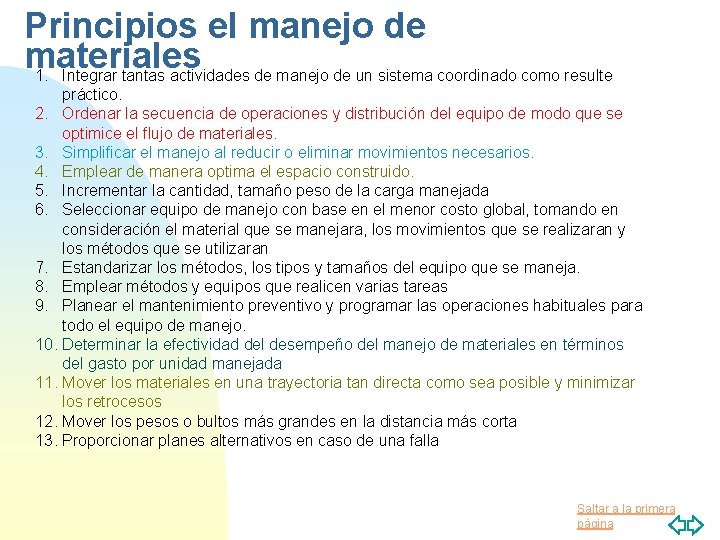 Principios el manejo de materiales

1. Integrar tantas actividades de manejo de un sistema coordinado como resulte práctico.
2. Ordenar la secuencia de operaciones y distribución del equipo de modo que se optimice el flujo de materiales.
3. Simplificar el manejo al reducir o eliminar movimientos necesarios.
4. Emplear de manera optima el espacio construido.
5. Incrementar la cantidad, tamaño peso de la carga manejada
6. Seleccionar equipo de manejo con base en el menor costo global, tomando en consideración el material que se manejara, los movimientos que se realizaran y los métodos que se utilizaran
7. Estandarizar los métodos, los tipos y tamaños del equipo que se maneja.
8. Emplear métodos y equipos que realicen varias tareas
9. Planear el mantenimiento preventivo y programar las operaciones habituales para todo el equipo de manejo.
10. Determinar la efectividad del desempeño del manejo de materiales en términos del gasto por unidad manejada
11. Mover los materiales en una trayectoria tan directa como sea posible y minimizar los retrocesos
12. Mover los pesos o bultos más grandes en la distancia más corta
13. Proporcionar planes alternativos en caso de una falla

Saltar a la primera página